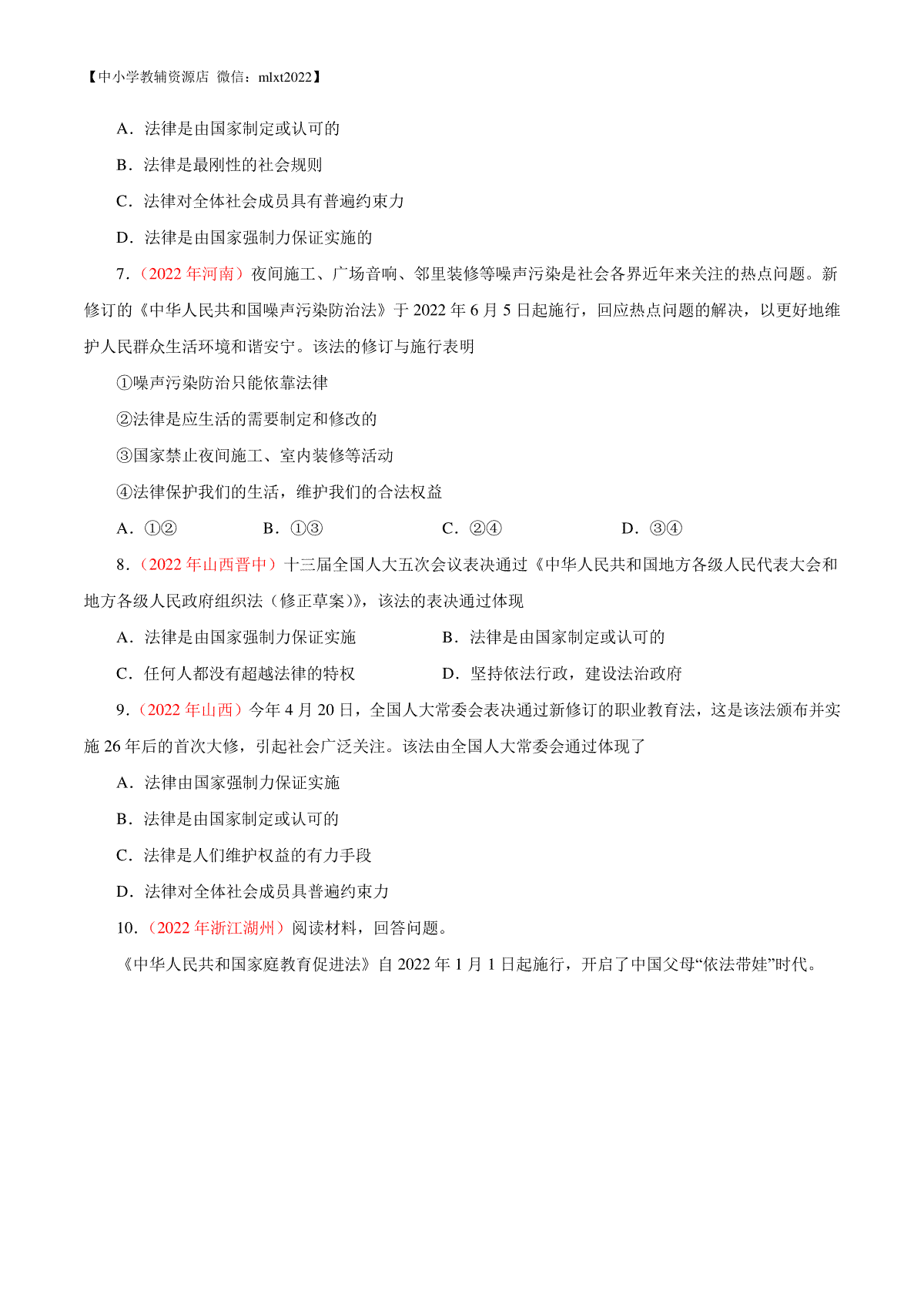 【中小学教辅资源店 微信：mlxt2022】

A．法律是由国家制定或认可的

B．法律是最刚性的社会规则

C．法律对全体社会成员具有普遍约束力

D．法律是由国家强制力保证实施的

7．（2022 年河南）夜间施工、广场音响、邻里装修等噪声污染是社会各界近年来关注的热点问题。新修订的《中华人民共和国噪声污染防治法》于 2022 年 6 月 5 日起施行，回应热点问题的解决，以更好地维护人民群众生活环境和谐安宁。该法的修订与施行表明

①噪声污染防治只能依靠法律

②法律是应生活的需要制定和修改的

③国家禁止夜间施工、室内装修等活动

④法律保护我们的生活，维护我们的合法权益

A．①②　　B．①③　　C．②④　　D．③④

8．（2022 年山西晋中）十三届全国人大五次会议表决通过《中华人民共和国地方各级人民代表大会和地方各级人民政府组织法（修正草案）》，该法的表决通过体现

A．法律是由国家强制力保证实施　　B．法律是由国家制定或认可的

C．任何人都没有超越法律的特权　　D．坚持依法行政，建设法治政府

9．（2022 年山西）今年 4 月 20 日，全国人大常委会表决通过新修订的职业教育法，这是该法颁布并实施 26 年后的首次大修，引起社会广泛关注。该法由全国人大常委会通过体现了

A．法律由国家强制力保证实施

B．法律是由国家制定或认可的

C．法律是人们维护权益的有力手段

D．法律对全体社会成员具普遍约束力

10．（2022 年浙江湖州）阅读材料，回答问题。

《中华人民共和国家庭教育促进法》自 2022 年 1 月 1 日起施行，开启了中国父母“依法带娃”时代。